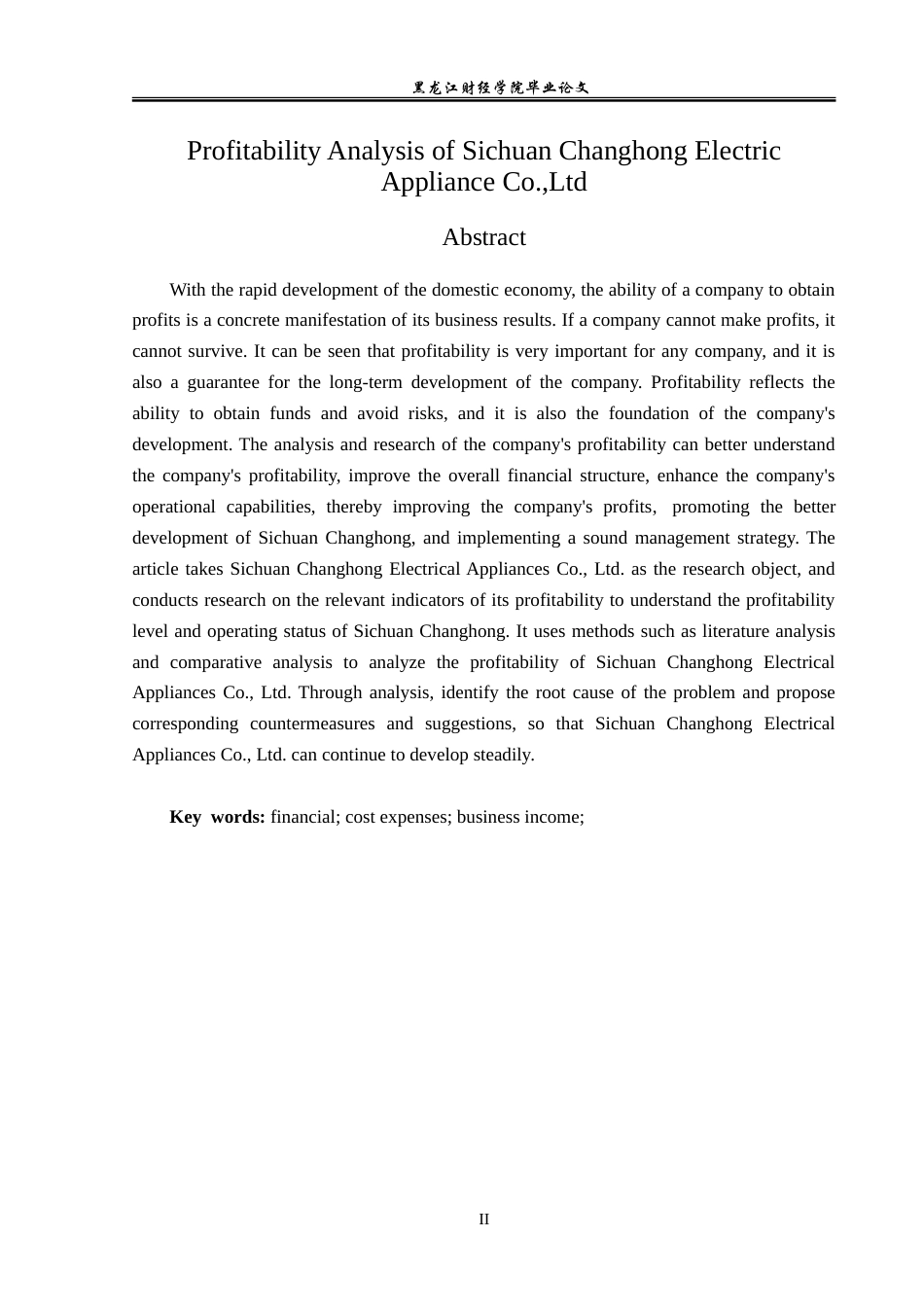 黑龙江财经学院毕业论文

Profitability Analysis of Sichuan Changhong Electric Appliance Co.,Ltd

Abstract

With the rapid development of the domestic economy, the ability of a company to obtain profits is a concrete manifestation of its business results. If a company cannot make profits, it cannot survive. It can be seen that profitability is very important for any company, and it is also a guarantee for the long-term development of the company. Profitability reflects the ability to obtain funds and avoid risks, and it is also the foundation of the company's development. The analysis and research of the company's profitability can better understand the company's profitability, improve the overall financial structure, enhance the company's operational capabilities, thereby improving the company's profits, promoting the better development of Sichuan Changhong, and implementing a sound management strategy. The article takes Sichuan Changhong Electrical Appliances Co., Ltd. as the research object, and conducts research on the relevant indicators of its profitability to understand the profitability level and operating status of Sichuan Changhong. It uses methods such as literature analysis and comparative analysis to analyze the profitability of Sichuan Changhong Electrical Appliances Co., Ltd. Through analysis, identify the root cause of the problem and propose corresponding countermeasures and suggestions, so that Sichuan Changhong Electrical Appliances Co., Ltd. can continue to develop steadily.

Key words: financial; cost expenses; business income;

II